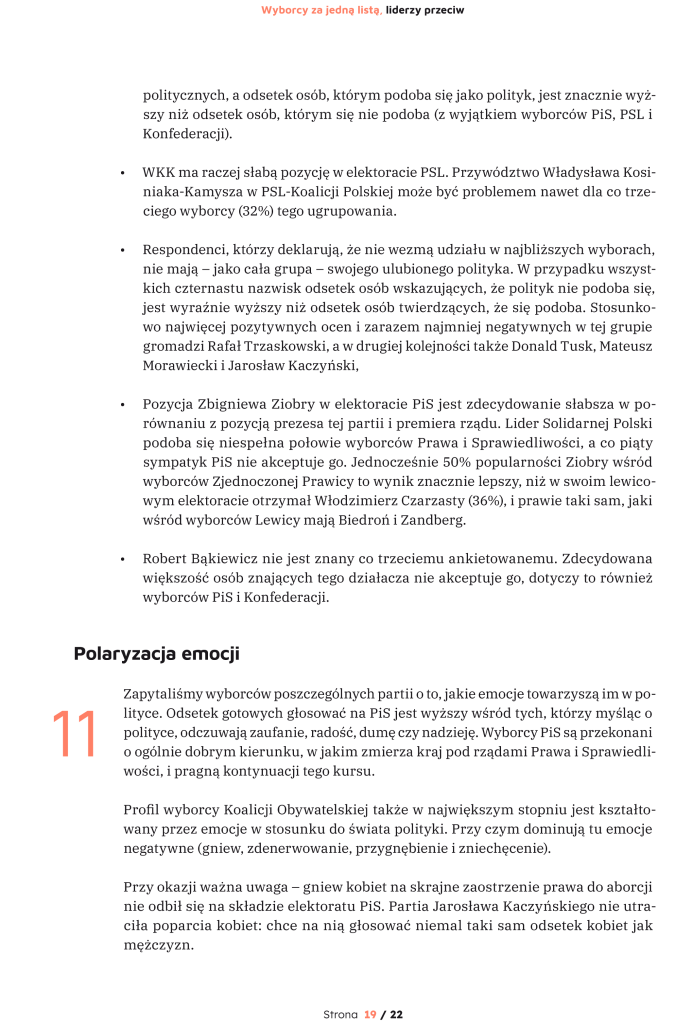 Wyborcy za jedną listą, liderzy przeciw

politycznych, a odsetek osób, którym podoba się jako polityk, jest znacznie wyższy niż odsetek osób, którym się nie podoba (z wyjątkiem wyborców PiS, PSL i Konfederacji).

• WKK ma raczej słabą pozycję w elektoracie PSL. Przywództwo Władysława Kosiniaka-Kamysza w PSL-Koalicji Polskiej może być problemem nawet dla co trzeciego wyborcy (32%) tego ugrupowania.

• Respondenci, którzy deklarują, że nie wezmą udziału w najbliższych wyborach, nie mają – jako cała grupa – swojego ulubionego polityka. W przypadku wszystkich czternastu nazwisk odsetek osób wskazujących, że polityk nie podoba się, jest wyraźnie wyższy niż odsetek osób twierdzących, że się podoba. Stosunkowo najwięcej pozytywnych ocen i zarazem najmniej negatywnych w tej grupie gromadzi Rafał Trzaskowski, a w drugiej kolejności także Donald Tusk, Mateusz Morawiecki i Jarosław Kaczyński,

• Pozycja Zbigniewa Ziobry w elektoracie PiS jest zdecydowanie słabsza w porównaniu z pozycją prezesa tej partii i premiera rządu. Lider Solidarnej Polski podoba się niespełna połowie wyborców Prawa i Sprawiedliwości, a co piąty sympatyk PiS nie akceptuje go. Jednocześnie 50% popularności Ziobry wśród wyborców Zjednoczonej Prawicy to wynik znacznie lepszy, niż w swoim lewicowym elektoracie otrzymał Włodzimierz Czarzasty (36%), i prawie taki sam, jaki wśród wyborców Lewicy mają Biedroń i Zandberg.

• Robert Bąkiewicz nie jest znany co trzeciemu ankietowanemu. Zdecydowana większość osób znających tego działacza nie akceptuje go, dotyczy to również wyborców PiS i Konfederacji.

Polaryzacja emocji

11

Zapytaliśmy wyborców poszczególnych partii o to, jakie emocje towarzyszą im w polityce. Odsetek gotowych głosować na PiS jest wyższy wśród tych, którzy myśląc o polityce, odczuwają zaufanie, radość, dumę czy nadzieję. Wyborcy PiS są przekonani o ogólnie dobrym kierunku, w jakim zmierza kraj pod rządami Prawa i Sprawiedliwości, i pragną kontynuacji tego kursu.

Profil wyborcy Koalicji Obywatelskiej także w największym stopniu jest kształtowany przez emocje w stosunku do świata polityki. Przy czym dominują tu emocje negatywne (gniew, zdenerwowanie, przygnębienie i zniechęcenie).

Przy okazji ważna uwaga – gniew kobiet na skrajne zaostrzenie prawa do aborcji nie odbił się na składzie elektoratu PiS. Partia Jarosława Kaczyńskiego nie utraciła poparcia kobiet: chce na nią głosować niemal taki sam odsetek kobiet jak mężczyzn.

Strona 19 / 22